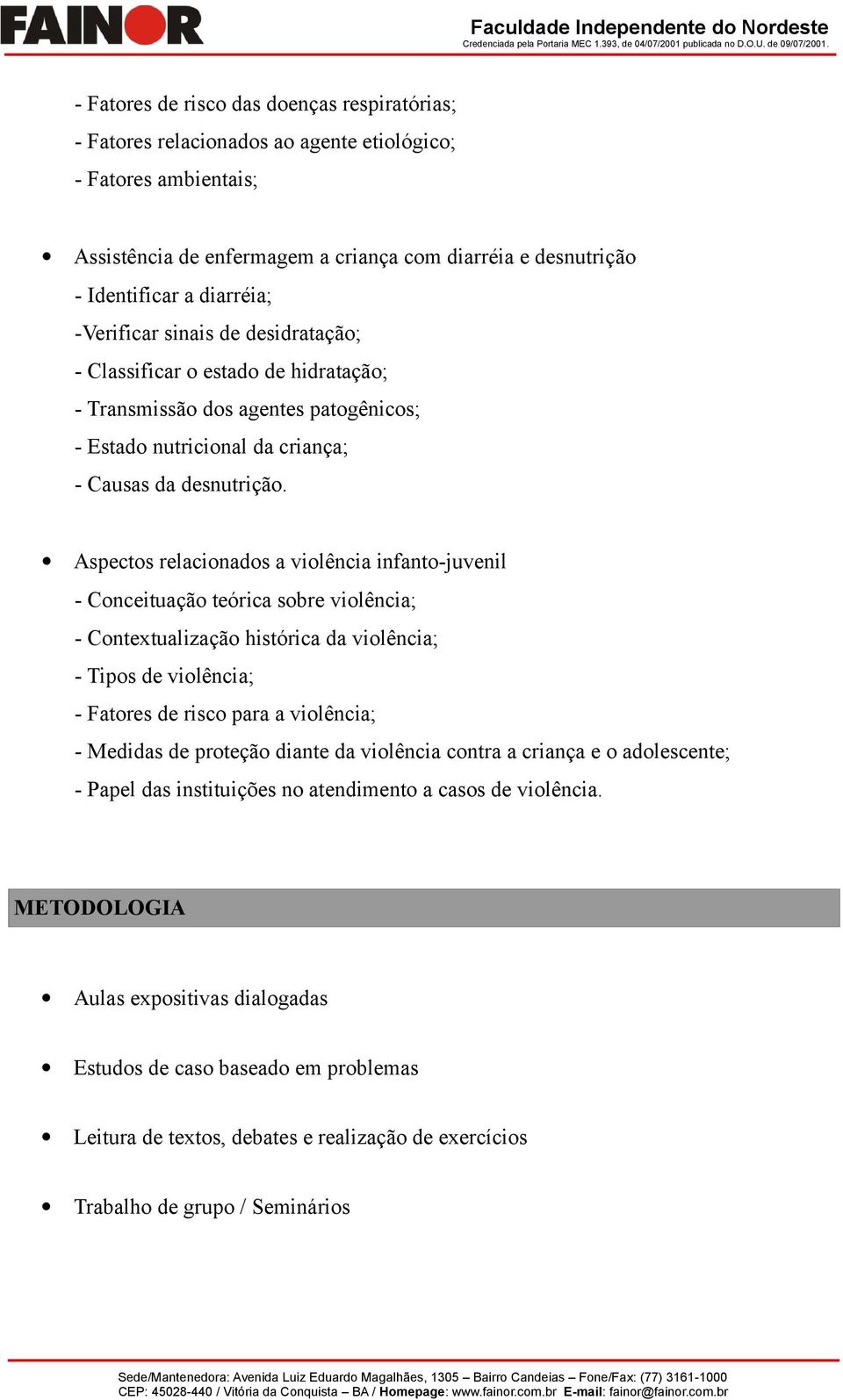 FAINOR

Faculdade Independente do Nordeste
Credenciada pela Portaria MEC 1.393, de 04/07/2001 publicada no D.O.U. de 09/07/2001.

- Fatores de risco das doenças respiratórias;
- Fatores relacionados ao agente etiológico;
- Fatores ambientais;

• Assistência de enfermagem a criança com diarréia e desnutrição
- Identificar a diarréia;
-Verificar sinais de desidratação;
- Classificar o estado de hidratação;
- Transmissão dos agentes patogênicos;
- Estado nutricional da criança;
- Causas da desnutrição.

• Aspectos relacionados a violência infanto-juvenil
- Conceituação teórica sobre violência;
- Contextualização histórica da violência;
- Tipos de violência;
- Fatores de risco para a violência;
- Medidas de proteção diante da violência contra a criança e o adolescente;
- Papel das instituições no atendimento a casos de violência.

METODOLOGIA

• Aulas expositivas dialogadas

• Estudos de caso baseado em problemas

• Leitura de textos, debates e realização de exercícios

• Trabalho de grupo / Seminários

Sede/Mantenedora: Avenida Luiz Eduardo Magalhães, 1305 – Bairro Candeias – Fone/Fax: (77) 3161-1000
CEP: 45028-440 / Vitória da Conquista – BA / Homepage: www.fainor.com.br E-mail: fainor@fainor.com.br